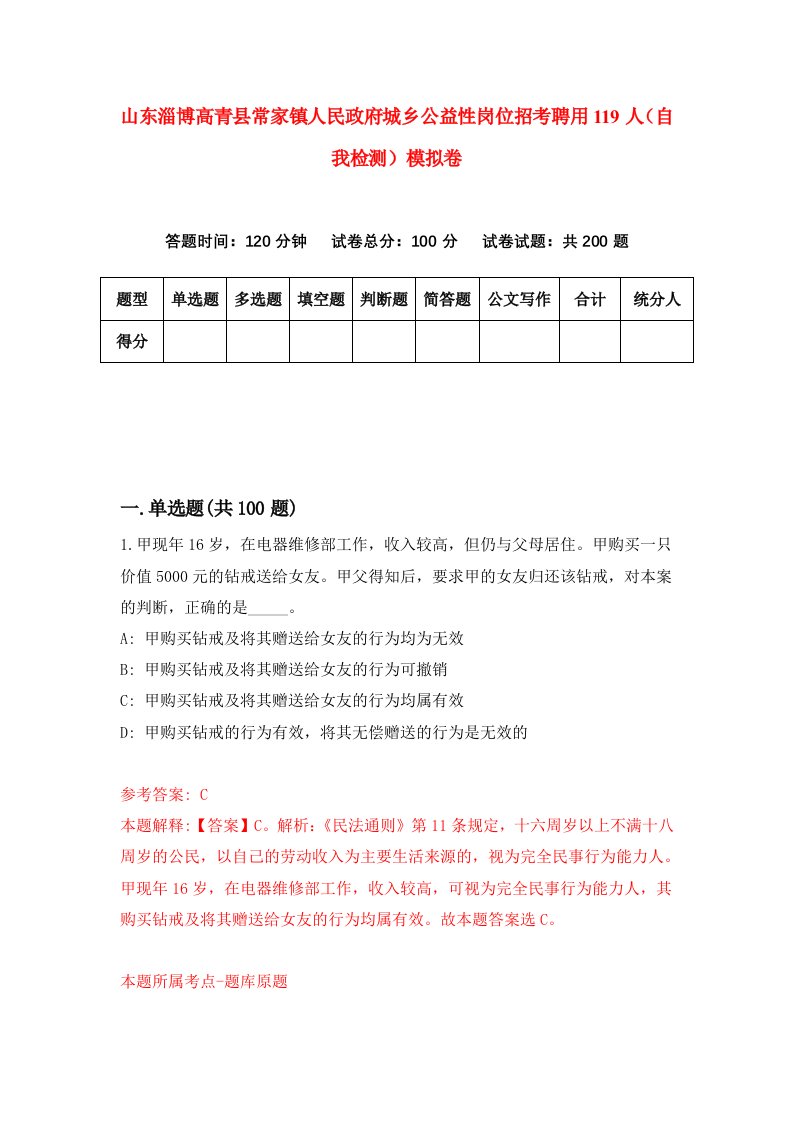 山东淄博高青县常家镇人民政府城乡公益性岗位招考聘用119人（自我检测）模拟卷

答题时间：120分钟　试卷总分：100分　试卷试题：共200题

| 题型 | 单选题 | 多选题 | 填空题 | 判断题 | 简答题 | 公文写作 | 合计 | 统分人 |
|---|---|---|---|---|---|---|---|---|
| 得分 | | | | | | | | |

一.单选题(共100题)

1.甲现年16岁，在电器维修部工作，收入较高，但仍与父母居住。甲购买一只价值5000元的钻戒送给女友。甲父得知后，要求甲的女友归还该钻戒，对本案的判断，正确的是_____。
A: 甲购买钻戒及将其赠送给女友的行为均为无效
B: 甲购买钻戒及将其赠送给女友的行为可撤销
C: 甲购买钻戒及将其赠送给女友的行为均属有效
D: 甲购买钻戒的行为有效，将其无偿赠送的行为是无效的

参考答案: C
本题解释:【答案】C。解析:《民法通则》第11条规定，十六周岁以上不满十八周岁的公民，以自己的劳动收入为主要生活来源的，视为完全民事行为能力人。甲现年16岁，在电器维修部工作，收入较高，可视为完全民事行为能力人，其购买钻戒及将其赠送给女友的行为均属有效。故本题答案选C。

本题所属考点-题库原题